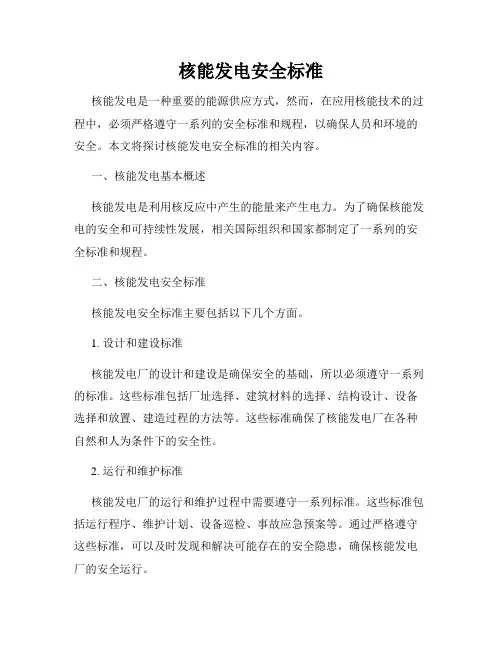 核能发电安全标准

核能发电是一种重要的能源供应方式，然而，在应用核能技术的过程中，必须严格遵守一系列的安全标准和规程，以确保人员和环境的安全。本文将探讨核能发电安全标准的相关内容。

一、核能发电基本概述

核能发电是利用核反应中产生的能量来产生电力。为了确保核能发电的安全和可持续性发展，相关国际组织和国家都制定了一系列的安全标准和规程。

二、核能发电安全标准

核能发电安全标准主要包括以下几个方面。

1. 设计和建设标准

核能发电厂的设计和建设是确保安全的基础，所以必须遵守一系列的标准。这些标准包括厂址选择、建筑材料的选择、结构设计、设备选择和放置、建造过程的方法等。这些标准确保了核能发电厂在各种自然和人为条件下的安全性。

2. 运行和维护标准

核能发电厂的运行和维护过程中需要遵守一系列标准。这些标准包括运行程序、维护计划、设备巡检、事故应急预案等。通过严格遵守这些标准，可以及时发现和解决可能存在的安全隐患，确保核能发电厂的安全运行。